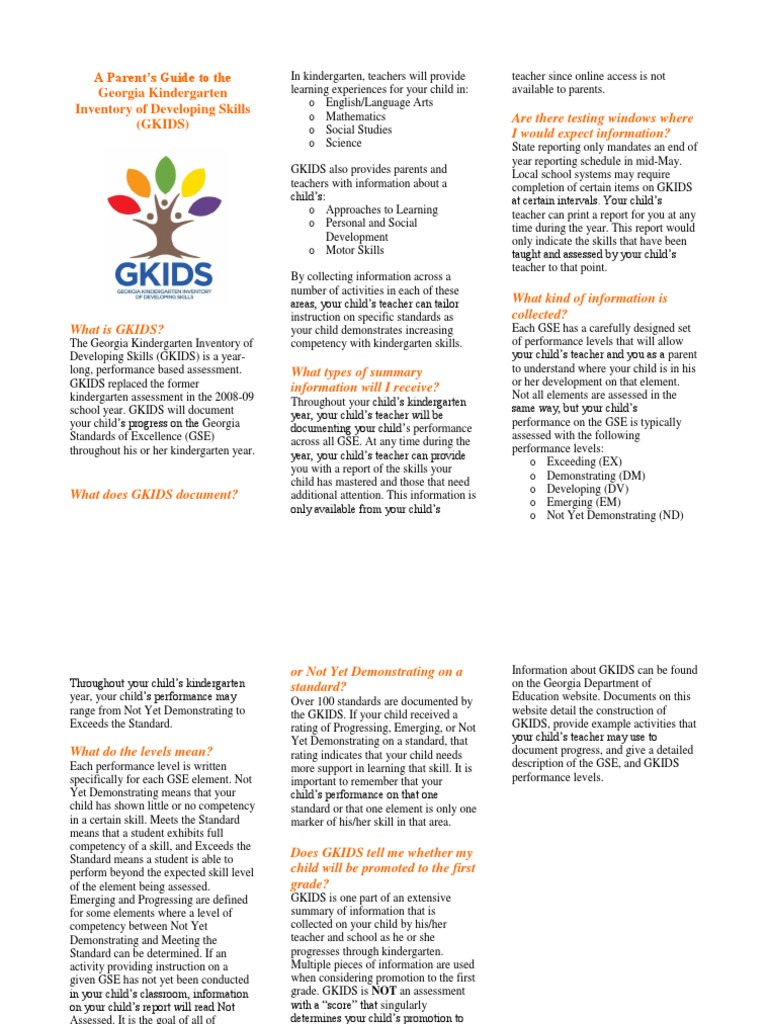 A Parent's Guide to the Georgia Kindergarten Inventory of Developing Skills (GKIDS)

GKIDS
GEORGIA KINDERGARTEN INVENTORY OF DEVELOPING SKILLS

What is GKIDS?
The Georgia Kindergarten Inventory of Developing Skills (GKIDS) is a year-long, performance based assessment. GKIDS replaced the former kindergarten assessment in the 2008-09 school year. GKIDS will document your child's progress on the Georgia Standards of Excellence (GSE) throughout his or her kindergarten year.

What does GKIDS document?

In kindergarten, teachers will provide learning experiences for your child in:
o English/Language Arts
o Mathematics
o Social Studies
o Science

GKIDS also provides parents and teachers with information about a child's:
o Approaches to Learning
o Personal and Social Development
o Motor Skills

By collecting information across a number of activities in each of these areas, your child's teacher can tailor instruction on specific standards as your child demonstrates increasing competency with kindergarten skills.

What types of summary information will I receive?
Throughout your child's kindergarten year, your child's teacher will be documenting your child's performance across all GSE. At any time during the year, your child's teacher can provide you with a report of the skills your child has mastered and those that need additional attention. This information is only available from your child's

teacher since online access is not available to parents.

Are there testing windows where I would expect information?
State reporting only mandates an end of year reporting schedule in mid-May. Local school systems may require completion of certain items on GKIDS at certain intervals. Your child's teacher can print a report for you at any time during the year. This report would only indicate the skills that have been taught and assessed by your child's teacher to that point.

What kind of information is collected?
Each GSE has a carefully designed set of performance levels that will allow your child's teacher and you as a parent to understand where your child is in his or her development on that element. Not all elements are assessed in the same way, but your child's performance on the GSE is typically assessed with the following performance levels:
o Exceeding (EX)
o Demonstrating (DM)
o Developing (DV)
o Emerging (EM)
o Not Yet Demonstrating (ND)

Throughout your child's kindergarten year, your child's performance may range from Not Yet Demonstrating to Exceeds the Standard.

What do the levels mean?
Each performance level is written specifically for each GSE element. Not Yet Demonstrating means that your child has shown little or no competency in a certain skill. Meets the Standard means that a student exhibits full competency of a skill, and Exceeds the Standard means a student is able to perform beyond the expected skill level of the element being assessed. Emerging and Progressing are defined for some elements where a level of competency between Not Yet Demonstrating and Meeting the Standard can be determined. If an activity providing instruction on a given GSE has not yet been conducted in your child's classroom, information on your child's report will read Not Assessed. It is the goal of all of

or Not Yet Demonstrating on a standard?
Over 100 standards are documented by the GKIDS. If your child received a rating of Progressing, Emerging, or Not Yet Demonstrating on a standard, that rating indicates that your child needs more support in learning that skill. It is important to remember that your child's performance on that one standard or that one element is only one marker of his/her skill in that area.

Does GKIDS tell me whether my child will be promoted to the first grade?
GKIDS is one part of an extensive summary of information that is collected on your child by his/her teacher and school as he or she progresses through kindergarten. Multiple pieces of information are used when considering promotion to the first grade. GKIDS is NOT an assessment with a "score" that singularly determines your child's promotion to

Information about GKIDS can be found on the Georgia Department of Education website. Documents on this website detail the construction of GKIDS, provide example activities that your child's teacher may use to document progress, and give a detailed description of the GSE, and GKIDS performance levels.